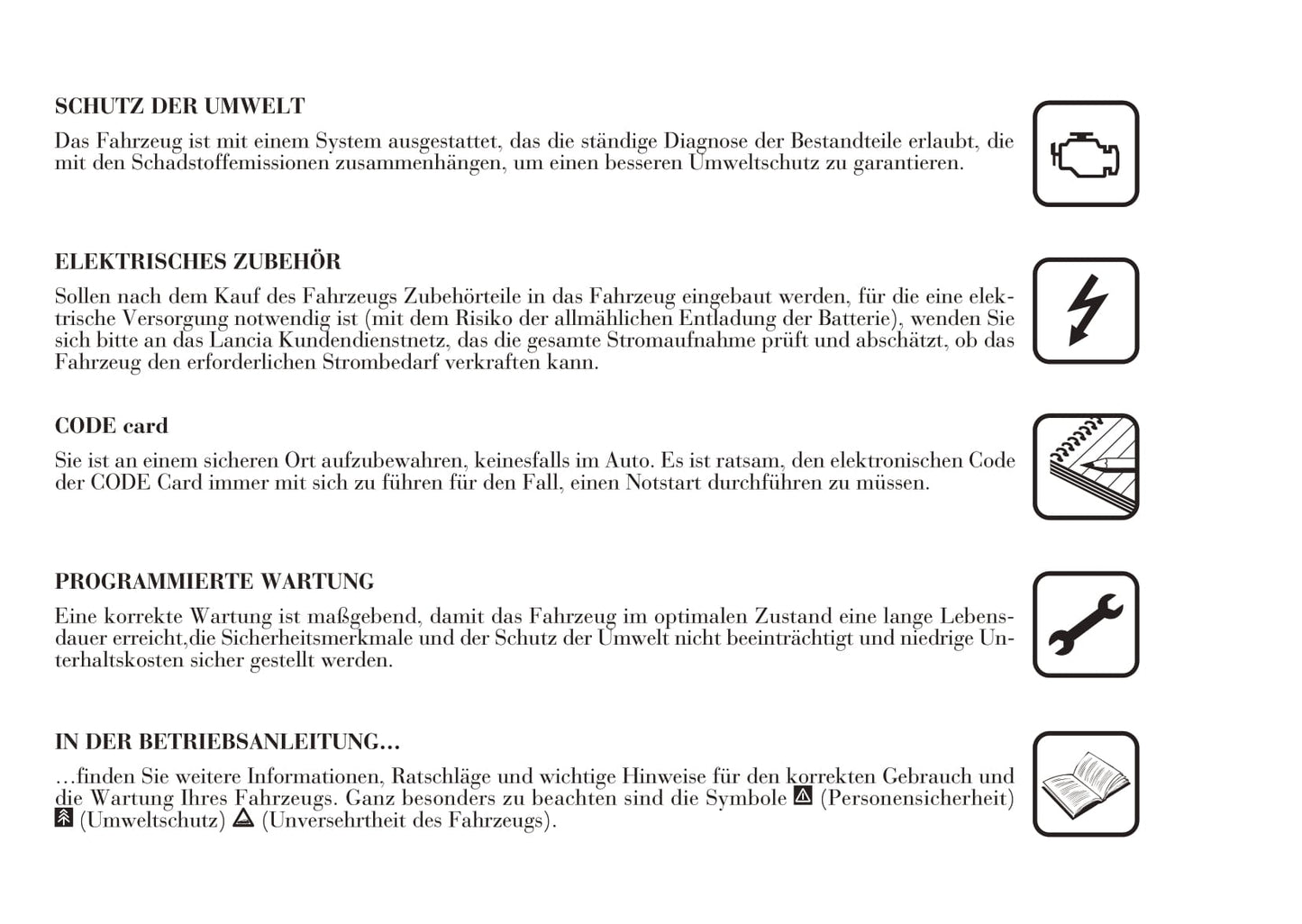 SCHUTZ DER UMWELT

Das Fahrzeug ist mit einem System ausgestattet, das die ständige Diagnose der Bestandteile erlaubt, die mit den Schadstoffemissionen zusammenhängen, um einen besseren Umweltschutz zu garantieren.

ELEKTRISCHES ZUBEHÖR

Sollen nach dem Kauf des Fahrzeugs Zubehörteile in das Fahrzeug eingebaut werden, für die eine elektrische Versorgung notwendig ist (mit dem Risiko der allmählichen Entladung der Batterie), wenden Sie sich bitte an das Lancia Kundendienstnetz, das die gesamte Stromaufnahme prüft und abschätzt, ob das Fahrzeug den erforderlichen Strombedarf verkraften kann.

CODE card

Sie ist an einem sicheren Ort aufzubewahren, keinesfalls im Auto. Es ist ratsam, den elektronischen Code der CODE Card immer mit sich zu führen für den Fall, einen Notstart durchführen zu müssen.

PROGRAMMIERTE WARTUNG

Eine korrekte Wartung ist maßgebend, damit das Fahrzeug im optimalen Zustand eine lange Lebensdauer erreicht,die Sicherheitsmerkmale und der Schutz der Umwelt nicht beeinträchtigt und niedrige Unterhaltskosten sicher gestellt werden.

IN DER BETRIEBSANLEITUNG…

…finden Sie weitere Informationen, Ratschläge und wichtige Hinweise für den korrekten Gebrauch und die Wartung Ihres Fahrzeugs. Ganz besonders zu beachten sind die Symbole (Personensicherheit) (Umweltschutz) (Unversehrtheit des Fahrzeugs).